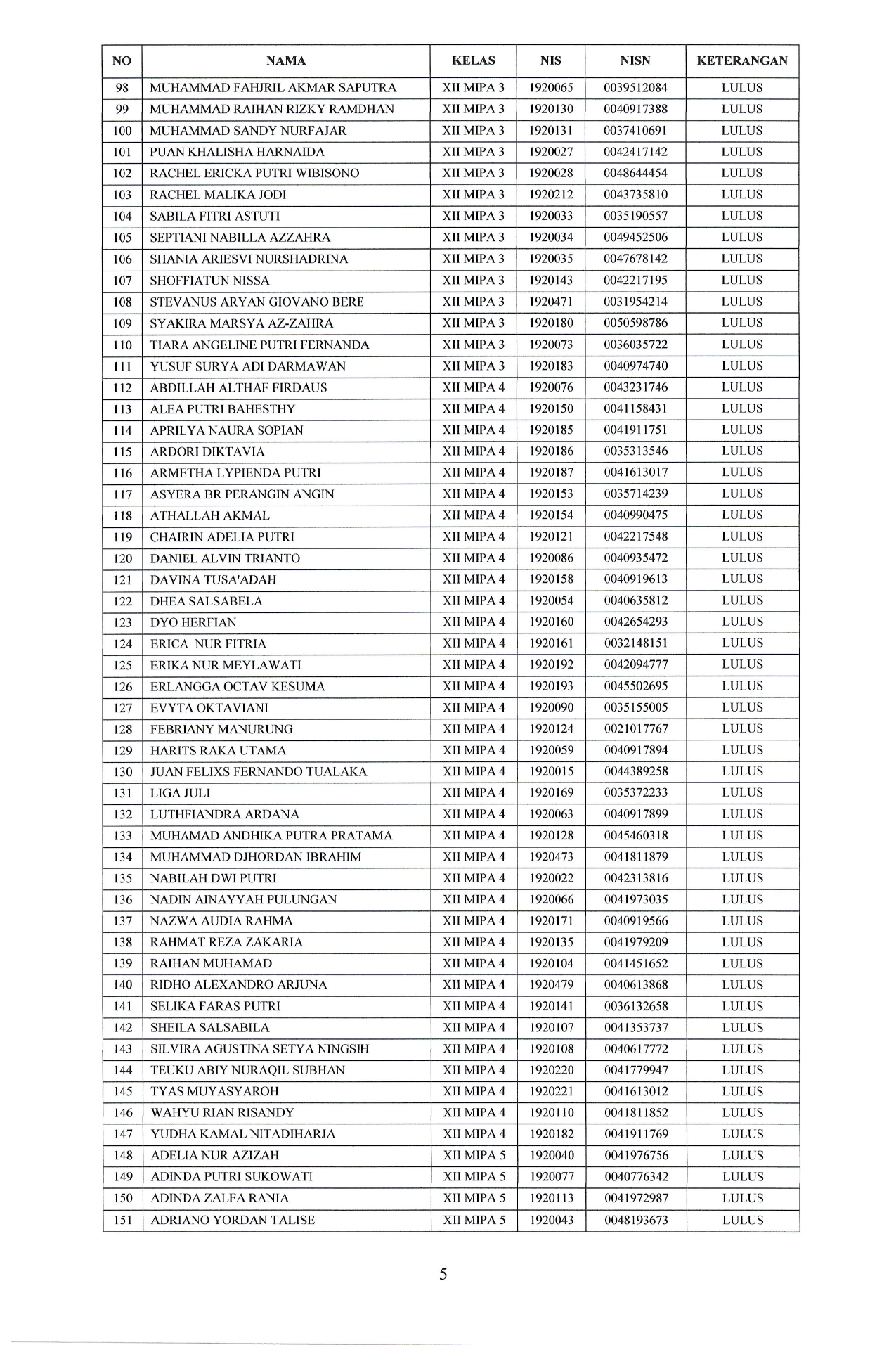 | NO | NAMA | KELAS | NIS | NISN | KETERANGAN |
|---|---|---|---|---|---|
| 98 | MUHAMMAD FAHJRIL AKMAR SAPUTRA | XII MIPA 3 | 1920065 | 0039512084 | LULUS |
| 99 | MUHAMMAD RAIHAN RIZKY RAMDHAN | XII MIPA 3 | 1920130 | 0040917388 | LULUS |
| 100 | MUHAMMAD SANDY NURFAJAR | XII MIPA 3 | 1920131 | 0037410691 | LULUS |
| 101 | PUAN KHALISHA HARNAIDA | XII MIPA 3 | 1920027 | 0042417142 | LULUS |
| 102 | RACHEL ERICKA PUTRI WIBISONO | XII MIPA 3 | 1920028 | 0048644454 | LULUS |
| 103 | RACHEL MALIKA JODI | XII MIPA 3 | 1920212 | 0043735810 | LULUS |
| 104 | SABILA FITRI ASTUTI | XII MIPA 3 | 1920033 | 0035190557 | LULUS |
| 105 | SEPTIANI NABILLA AZZAHRA | XII MIPA 3 | 1920034 | 0049452506 | LULUS |
| 106 | SHANIA ARIESVI NURSHADRINA | XII MIPA 3 | 1920035 | 0047678142 | LULUS |
| 107 | SHOFFIATUN NISSA | XII MIPA 3 | 1920143 | 0042217195 | LULUS |
| 108 | STEVANUS ARYAN GIOVANO BERE | XII MIPA 3 | 1920471 | 0031954214 | LULUS |
| 109 | SYAKIRA MARSYA AZ-ZAHRA | XII MIPA 3 | 1920180 | 0050598786 | LULUS |
| 110 | TIARA ANGELINE PUTRI FERNANDA | XII MIPA 3 | 1920073 | 0036035722 | LULUS |
| 111 | YUSUF SURYA ADI DARMAWAN | XII MIPA 3 | 1920183 | 0040974740 | LULUS |
| 112 | ABDILLAH ALTHAF FIRDAUS | XII MIPA 4 | 1920076 | 0043231746 | LULUS |
| 113 | ALEA PUTRI BAHESTHY | XII MIPA 4 | 1920150 | 0041158431 | LULUS |
| 114 | APRILYA NAURA SOPIAN | XII MIPA 4 | 1920185 | 0041911751 | LULUS |
| 115 | ARDORI DIKTAVIA | XII MIPA 4 | 1920186 | 0035313546 | LULUS |
| 116 | ARMETHA LYPIENDA PUTRI | XII MIPA 4 | 1920187 | 0041613017 | LULUS |
| 117 | ASYERA BR PERANGIN ANGIN | XII MIPA 4 | 1920153 | 0035714239 | LULUS |
| 118 | ATHALLAH AKMAL | XII MIPA 4 | 1920154 | 0040990475 | LULUS |
| 119 | CHAIRIN ADELIA PUTRI | XII MIPA 4 | 1920121 | 0042217548 | LULUS |
| 120 | DANIEL ALVIN TRIANTO | XII MIPA 4 | 1920086 | 0040935472 | LULUS |
| 121 | DAVINA TUSA'ADAH | XII MIPA 4 | 1920158 | 0040919613 | LULUS |
| 122 | DHEA SALSABELA | XII MIPA 4 | 1920054 | 0040635812 | LULUS |
| 123 | DYO HERFIAN | XII MIPA 4 | 1920160 | 0042654293 | LULUS |
| 124 | ERICA NUR FITRIA | XII MIPA 4 | 1920161 | 0032148151 | LULUS |
| 125 | ERIKA NUR MEYLAWATI | XII MIPA 4 | 1920192 | 0042094777 | LULUS |
| 126 | ERLANGGA OCTAV KESUMA | XII MIPA 4 | 1920193 | 0045502695 | LULUS |
| 127 | EVYTA OKTAVIANI | XII MIPA 4 | 1920090 | 0035155005 | LULUS |
| 128 | FEBRIANY MANURUNG | XII MIPA 4 | 1920124 | 0021017767 | LULUS |
| 129 | HARITS RAKA UTAMA | XII MIPA 4 | 1920059 | 0040917894 | LULUS |
| 130 | JUAN FELIXS FERNANDO TUALAKA | XII MIPA 4 | 1920015 | 0044389258 | LULUS |
| 131 | LIGA JULI | XII MIPA 4 | 1920169 | 0035372233 | LULUS |
| 132 | LUTHFIANDRA ARDANA | XII MIPA 4 | 1920063 | 0040917899 | LULUS |
| 133 | MUHAMAD ANDHIKA PUTRA PRATAMA | XII MIPA 4 | 1920128 | 0045460318 | LULUS |
| 134 | MUHAMMAD DJHORDAN IBRAHIM | XII MIPA 4 | 1920473 | 0041811879 | LULUS |
| 135 | NABILAH DWI PUTRI | XII MIPA 4 | 1920022 | 0042313816 | LULUS |
| 136 | NADIN AINAYYAH PULUNGAN | XII MIPA 4 | 1920066 | 0041973035 | LULUS |
| 137 | NAZWA AUDIA RAHMA | XII MIPA 4 | 1920171 | 0040919566 | LULUS |
| 138 | RAHMAT REZA ZAKARIA | XII MIPA 4 | 1920135 | 0041979209 | LULUS |
| 139 | RAIHAN MUHAMAD | XII MIPA 4 | 1920104 | 0041451652 | LULUS |
| 140 | RIDHO ALEXANDRO ARJUNA | XII MIPA 4 | 1920479 | 0040613868 | LULUS |
| 141 | SELIKA FARAS PUTRI | XII MIPA 4 | 1920141 | 0036132658 | LULUS |
| 142 | SHEILA SALSABILA | XII MIPA 4 | 1920107 | 0041353737 | LULUS |
| 143 | SILVIRA AGUSTINA SETYA NINGSIH | XII MIPA 4 | 1920108 | 0040617772 | LULUS |
| 144 | TEUKU ABIY NURAQIL SUBHAN | XII MIPA 4 | 1920220 | 0041779947 | LULUS |
| 145 | TYAS MUYASYAROH | XII MIPA 4 | 1920221 | 0041613012 | LULUS |
| 146 | WAHYU RIAN RISANDY | XII MIPA 4 | 1920110 | 0041811852 | LULUS |
| 147 | YUDHA KAMAL NITADIHARJA | XII MIPA 4 | 1920182 | 0041911769 | LULUS |
| 148 | ADELIA NUR AZIZAH | XII MIPA 5 | 1920040 | 0041976756 | LULUS |
| 149 | ADINDA PUTRI SUKOWATI | XII MIPA 5 | 1920077 | 0040776342 | LULUS |
| 150 | ADINDA ZALFA RANIA | XII MIPA 5 | 1920113 | 0041972987 | LULUS |
| 151 | ADRIANO YORDAN TALISE | XII MIPA 5 | 1920043 | 0048193673 | LULUS |

5